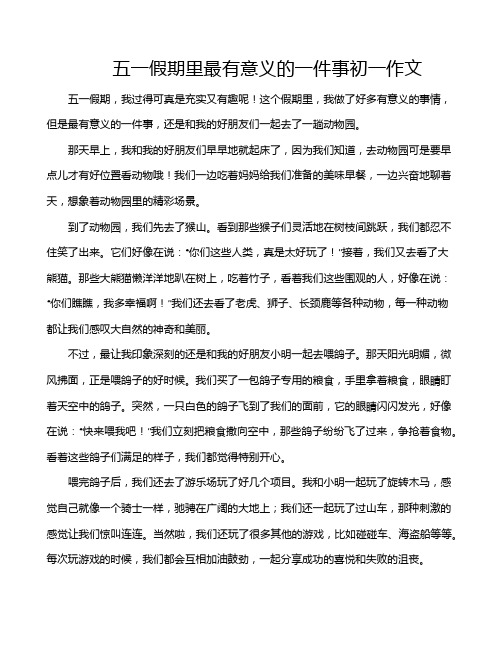 五一假期里最有意义的一件事初一作文

五一假期，我过得可真是充实又有趣呢！这个假期里，我做了好多有意义的事情，但是最有意义的一件事，还是和我的好朋友们一起去了一趟动物园。

那天早上，我和我的好朋友们早早地就起床了，因为我们知道，去动物园可是要早点儿才有好位置看动物哦！我们一边吃着妈妈给我们准备的美味早餐，一边兴奋地聊着天，想象着动物园里的精彩场景。

到了动物园，我们先去了猴山。看到那些猴子们灵活地在树枝间跳跃，我们都忍不住笑了出来。它们好像在说："你们这些人类，真是太好玩了！"接着，我们又去看了大熊猫。那些大熊猫懒洋洋地趴在树上，吃着竹子，看着我们这些围观的人，好像在说："你们瞧瞧，我多幸福啊！"我们还去看了老虎、狮子、长颈鹿等各种动物，每一种动物都让我们感叹大自然的神奇和美丽。

不过，最让我印象深刻的还是和我的好朋友小明一起去喂鸽子。那天阳光明媚，微风拂面，正是喂鸽子的好时候。我们买了一包鸽子专用的粮食，手里拿着粮食，眼睛盯着天空中的鸽子。突然，一只白色的鸽子飞到了我们的面前，它的眼睛闪闪发光，好像在说："快来喂我吧！"我们立刻把粮食撒向空中，那些鸽子纷纷飞了过来，争抢着食物。看着这些鸽子们满足的样子，我们都觉得特别开心。

喂完鸽子后，我们还去了游乐场玩了好几个项目。我和小明一起玩了旋转木马，感觉自己就像一个骑士一样，驰骋在广阔的大地上；我们还一起玩了过山车，那种刺激的感觉让我们惊叫连连。当然啦，我们还玩了很多其他的游戏，比如碰碰车、海盗船等等。每次玩游戏的时候，我们都会互相加油鼓劲，一起分享成功的喜悦和失败的沮丧。